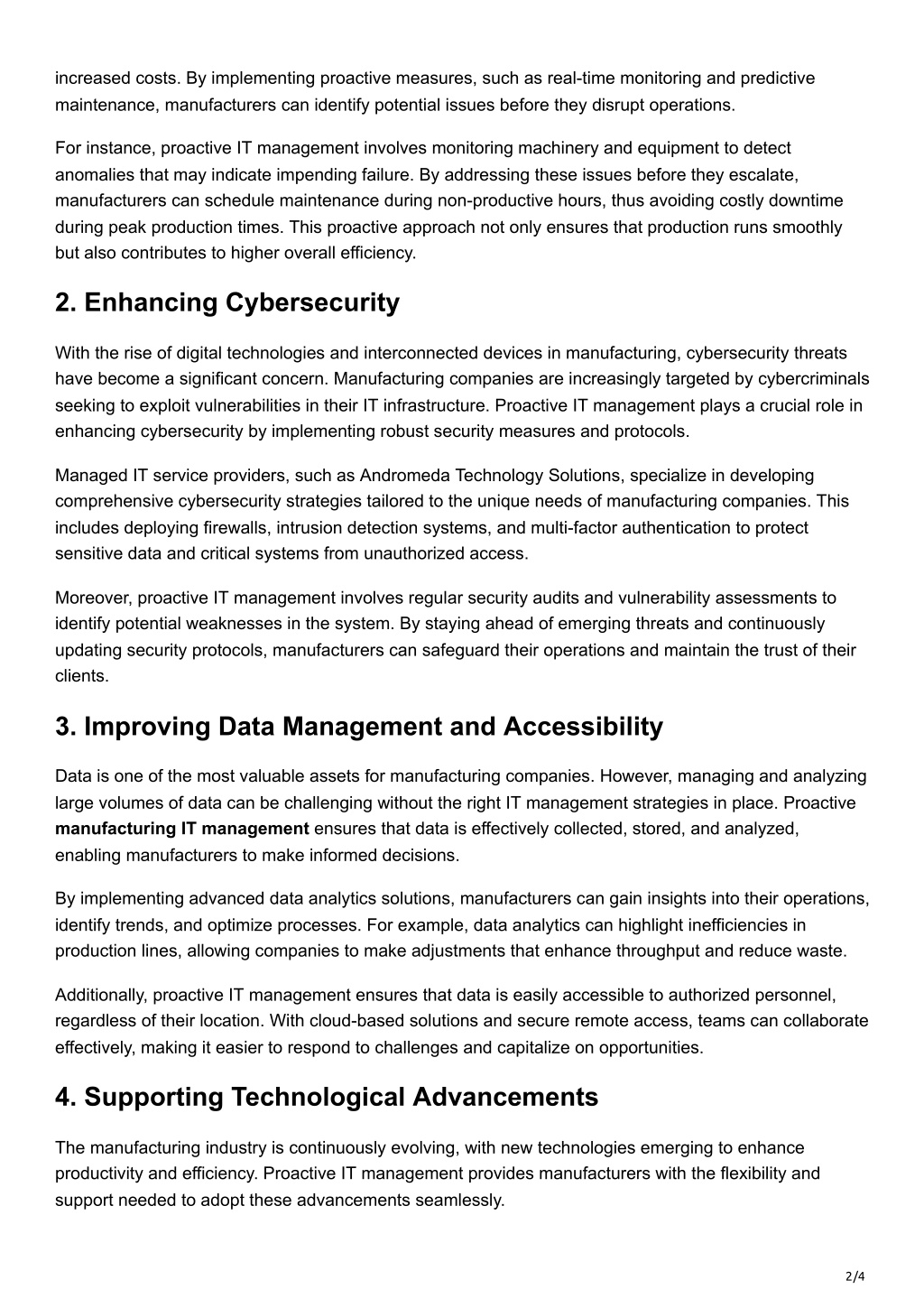 increased costs. By implementing proactive measures, such as real-time monitoring and predictive maintenance, manufacturers can identify potential issues before they disrupt operations.

For instance, proactive IT management involves monitoring machinery and equipment to detect anomalies that may indicate impending failure. By addressing these issues before they escalate, manufacturers can schedule maintenance during non-productive hours, thus avoiding costly downtime during peak production times. This proactive approach not only ensures that production runs smoothly but also contributes to higher overall efficiency.

2. Enhancing Cybersecurity

With the rise of digital technologies and interconnected devices in manufacturing, cybersecurity threats have become a significant concern. Manufacturing companies are increasingly targeted by cybercriminals seeking to exploit vulnerabilities in their IT infrastructure. Proactive IT management plays a crucial role in enhancing cybersecurity by implementing robust security measures and protocols.

Managed IT service providers, such as Andromeda Technology Solutions, specialize in developing comprehensive cybersecurity strategies tailored to the unique needs of manufacturing companies. This includes deploying firewalls, intrusion detection systems, and multi-factor authentication to protect sensitive data and critical systems from unauthorized access.

Moreover, proactive IT management involves regular security audits and vulnerability assessments to identify potential weaknesses in the system. By staying ahead of emerging threats and continuously updating security protocols, manufacturers can safeguard their operations and maintain the trust of their clients.

3. Improving Data Management and Accessibility

Data is one of the most valuable assets for manufacturing companies. However, managing and analyzing large volumes of data can be challenging without the right IT management strategies in place. Proactive manufacturing IT management ensures that data is effectively collected, stored, and analyzed, enabling manufacturers to make informed decisions.

By implementing advanced data analytics solutions, manufacturers can gain insights into their operations, identify trends, and optimize processes. For example, data analytics can highlight inefficiencies in production lines, allowing companies to make adjustments that enhance throughput and reduce waste.

Additionally, proactive IT management ensures that data is easily accessible to authorized personnel, regardless of their location. With cloud-based solutions and secure remote access, teams can collaborate effectively, making it easier to respond to challenges and capitalize on opportunities.

4. Supporting Technological Advancements

The manufacturing industry is continuously evolving, with new technologies emerging to enhance productivity and efficiency. Proactive IT management provides manufacturers with the flexibility and support needed to adopt these advancements seamlessly.

2/4